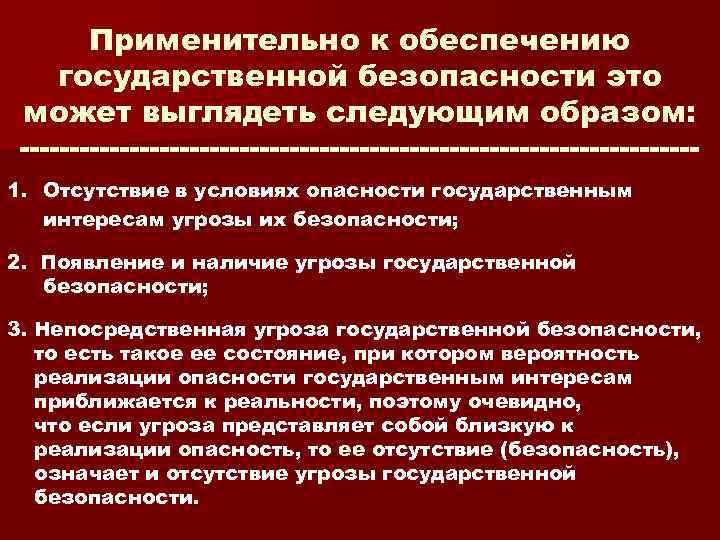 Применительно к обеспечению государственной безопасности это может выглядеть следующим образом:
------------------------------------------------------------------------

1. Отсутствие в условиях опасности государственным интересам угрозы их безопасности;

2. Появление и наличие угрозы государственной безопасности;

3. Непосредственная угроза государственной безопасности, то есть такое ее состояние, при котором вероятность реализации опасности государственным интересам приближается к реальности, поэтому очевидно, что если угроза представляет собой близкую к реализации опасность, то ее отсутствие (безопасность), означает и отсутствие угрозы государственной безопасности.